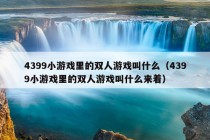 4399小游戏里的双人游戏叫什么（4399小游戏里的双人游戏叫什么来着）